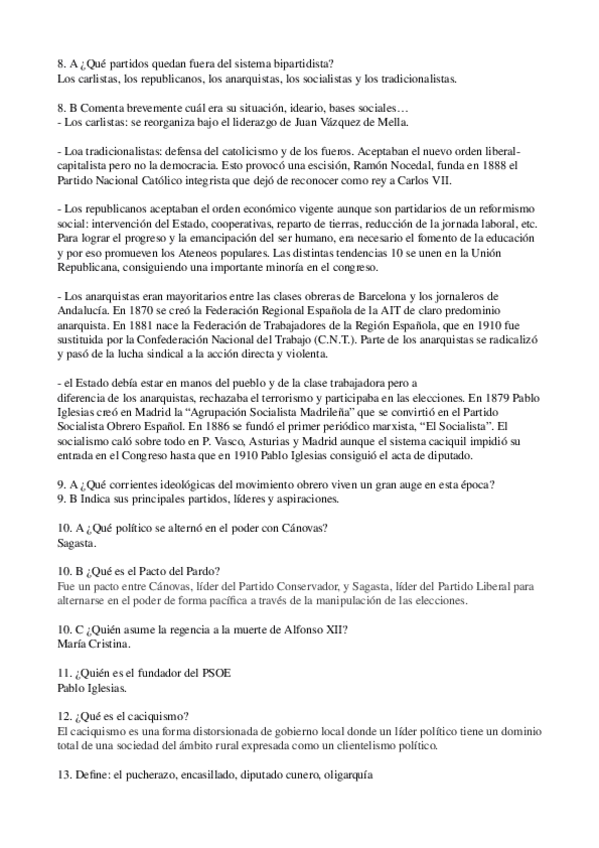 8. A ¿Qué partidos quedan fuera del sistema bipartidista?
Los carlistas, los republicanos, los anarquistas, los socialistas y los tradicionalistas.

8. B Comenta brevemente cuál era su situación, ideario, bases sociales…
- Los carlistas: se reorganiza bajo el liderazgo de Juan Vázquez de Mella.

- Loa tradicionalistas: defensa del catolicismo y de los fueros. Aceptaban el nuevo orden liberal-capitalista pero no la democracia. Esto provocó una escisión, Ramón Nocedal, funda en 1888 el Partido Nacional Católico integrista que dejó de reconocer como rey a Carlos VII.

- Los republicanos aceptaban el orden económico vigente aunque son partidarios de un reformismo social: intervención del Estado, cooperativas, reparto de tierras, reducción de la jornada laboral, etc. Para lograr el progreso y la emancipación del ser humano, era necesario el fomento de la educación y por eso promueven los Ateneos populares. Las distintas tendencias 10 se unen en la Unión Republicana, consiguiendo una importante minoría en el congreso.

- Los anarquistas eran mayoritarios entre las clases obreras de Barcelona y los jornaleros de Andalucía. En 1870 se creó la Federación Regional Española de la AIT de claro predominio anarquista. En 1881 nace la Federación de Trabajadores de la Región Española, que en 1910 fue sustituida por la Confederación Nacional del Trabajo (C.N.T.). Parte de los anarquistas se radicalizó y pasó de la lucha sindical a la acción directa y violenta.

- el Estado debía estar en manos del pueblo y de la clase trabajadora pero a
diferencia de los anarquistas, rechazaba el terrorismo y participaba en las elecciones. En 1879 Pablo Iglesias creó en Madrid la “Agrupación Socialista Madrileña” que se convirtió en el Partido Socialista Obrero Español. En 1886 se fundó el primer periódico marxista, “El Socialista”. El socialismo caló sobre todo en P. Vasco, Asturias y Madrid aunque el sistema caciquil impidió su entrada en el Congreso hasta que en 1910 Pablo Iglesias consiguió el acta de diputado.

9. A ¿Qué corrientes ideológicas del movimiento obrero viven un gran auge en esta época?
9. B Indica sus principales partidos, líderes y aspiraciones.

10. A ¿Qué político se alternó en el poder con Cánovas?
Sagasta.

10. B ¿Qué es el Pacto del Pardo?
Fue un pacto entre Cánovas, líder del Partido Conservador, y Sagasta, líder del Partido Liberal para alternarse en el poder de forma pacífica a través de la manipulación de las elecciones.

10. C ¿Quién asume la regencia a la muerte de Alfonso XII?
María Cristina.

11. ¿Quién es el fundador del PSOE
Pablo Iglesias.

12. ¿Qué es el caciquismo?
El caciquismo es una forma distorsionada de gobierno local donde un líder político tiene un dominio total de una sociedad del ámbito rural expresada como un clientelismo político.

13. Define: el pucherazo, encasillado, diputado cunero, oligarquía